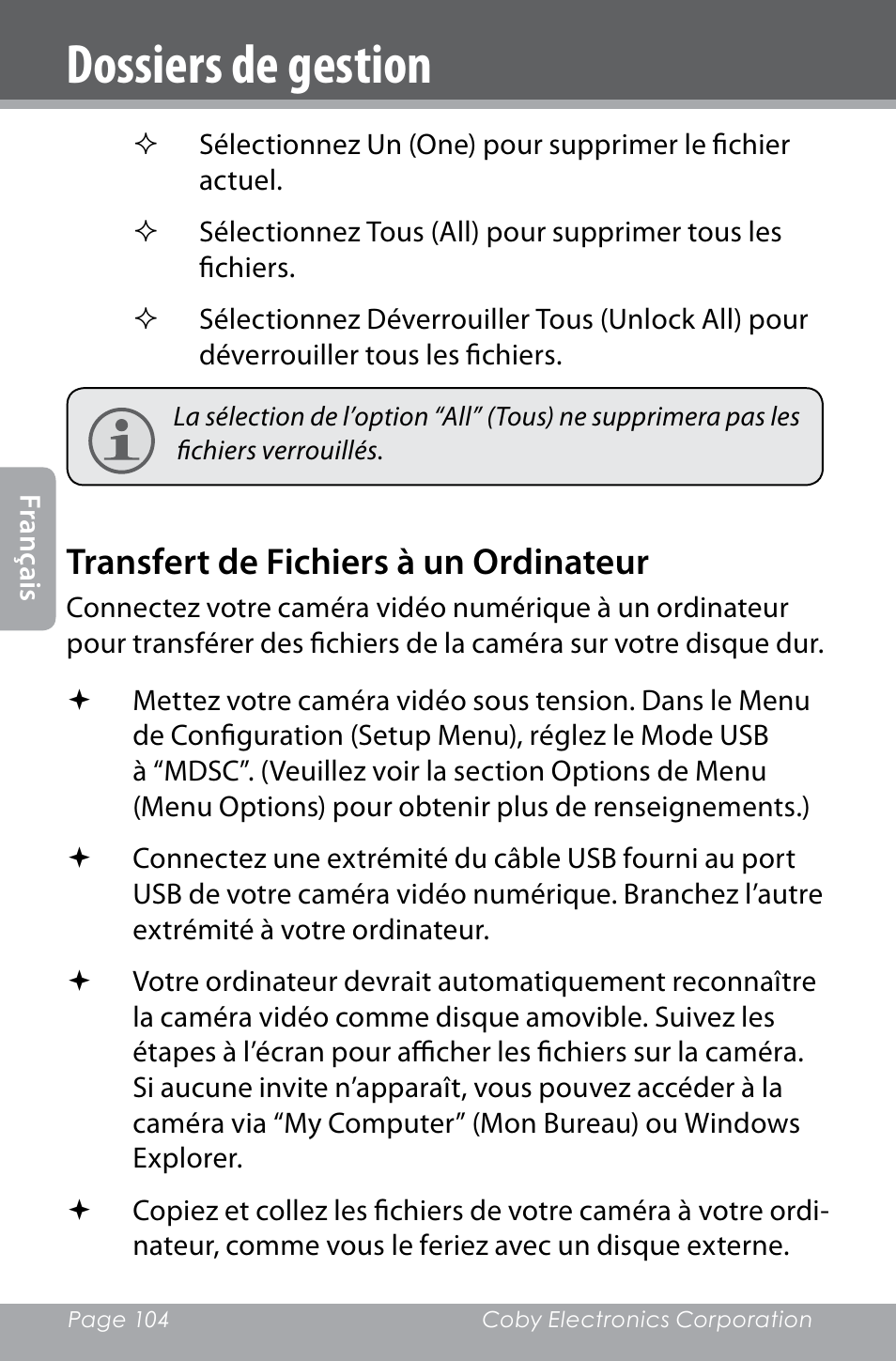 Dossiers de gestion

✧ Sélectionnez Un (One) pour supprimer le fichier actuel.

✧ Sélectionnez Tous (All) pour supprimer tous les fichiers.

✧ Sélectionnez Déverrouiller Tous (Unlock All) pour déverrouiller tous les fichiers.

La sélection de l’option “All” (Tous) ne supprimera pas les fichiers verrouillés.

Français

Transfert de Fichiers à un Ordinateur

Connectez votre caméra vidéo numérique à un ordinateur pour transférer des fichiers de la caméra sur votre disque dur.

✦ Mettez votre caméra vidéo sous tension. Dans le Menu de Configuration (Setup Menu), réglez le Mode USB à “MDSC”. (Veuillez voir la section Options de Menu (Menu Options) pour obtenir plus de renseignements.)

✦ Connectez une extrémité du câble USB fourni au port USB de votre caméra vidéo numérique. Branchez l’autre extrémité à votre ordinateur.

✦ Votre ordinateur devrait automatiquement reconnaître la caméra vidéo comme disque amovible. Suivez les étapes à l’écran pour afficher les fichiers sur la caméra. Si aucune invite n’apparaît, vous pouvez accéder à la caméra via “My Computer” (Mon Bureau) ou Windows Explorer.

✦ Copiez et collez les fichiers de votre caméra à votre ordinateur, comme vous le feriez avec un disque externe.

Page 104 Coby Electronics Corporation